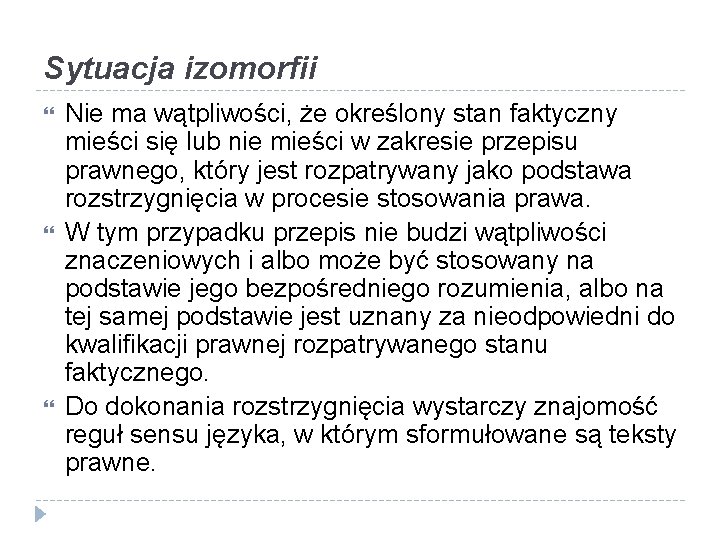 Sytuacja izomorfii

Nie ma wątpliwości, że określony stan faktyczny mieści się lub nie mieści w zakresie przepisu prawnego, który jest rozpatrywany jako podstawa rozstrzygnięcia w procesie stosowania prawa.

W tym przypadku przepis nie budzi wątpliwości znaczeniowych i albo może być stosowany na podstawie jego bezpośredniego rozumienia, albo na tej samej podstawie jest uznany za nieodpowiedni do kwalifikacji prawnej rozpatrywanego stanu faktycznego.

Do dokonania rozstrzygnięcia wystarczy znajomość reguł sensu języka, w którym sformułowane są teksty prawne.